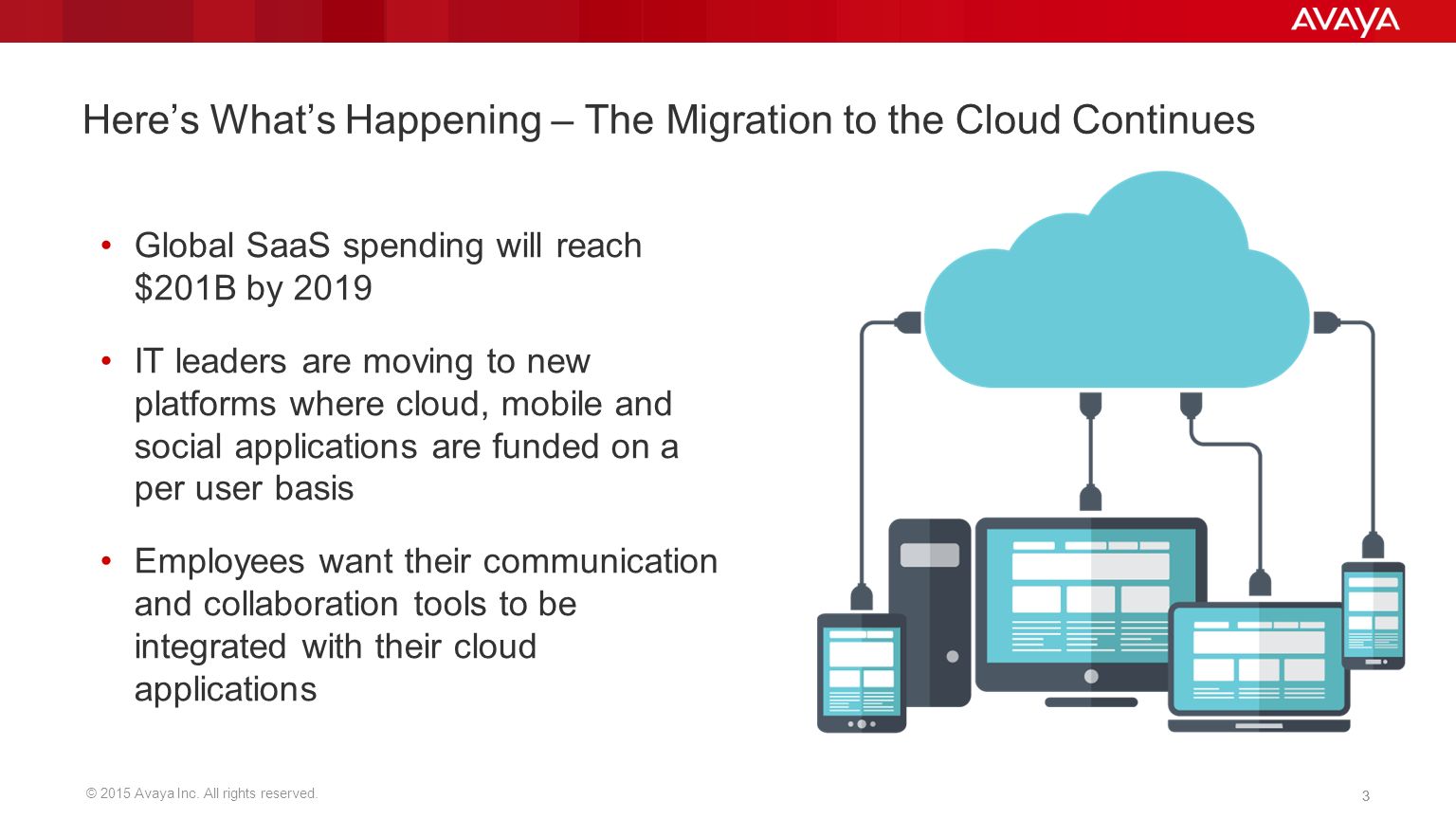 AVAYA

Here’s What’s Happening – The Migration to the Cloud Continues

• Global SaaS spending will reach \$201B by 2019

• IT leaders are moving to new platforms where cloud, mobile and social applications are funded on a per user basis

• Employees want their communication and collaboration tools to be integrated with their cloud applications

© 2015 Avaya Inc. All rights reserved.

3